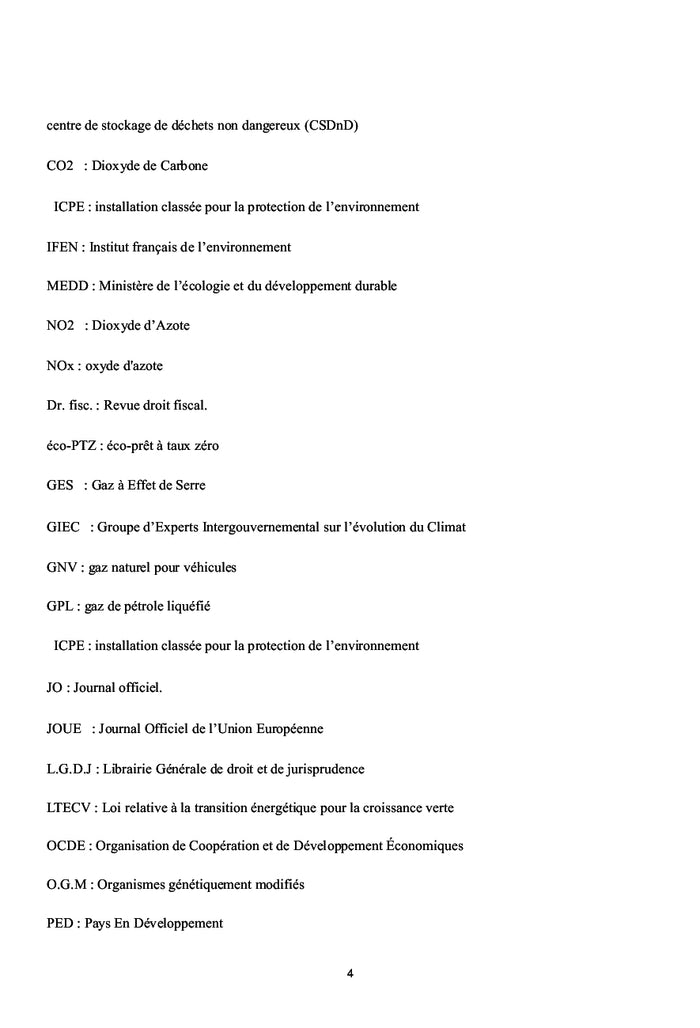 centre de stockage de déchets non dangereux (CSDnD)

CO2 : Dioxyde de Carbone

ICPE : installation classée pour la protection de l'environnement

IFEN : Institut français de l'environnement

MEDD : Ministère de l'écologie et du développement durable

NO2 : Dioxyde d'Azote

NOx : oxyde d'azote

Dr. fisc. : Revue droit fiscal.

éco-PTZ : éco-prêt à taux zéro

GES : Gaz à Effet de Serre

GIEC : Groupe d'Experts Intergouvernemental sur l'évolution du Climat

GNV : gaz naturel pour véhicules

GPL : gaz de pétrole liquéfié

ICPE : installation classée pour la protection de l'environnement

JO : Journal officiel.

JOUE : Journal Officiel de l'Union Européenne

L.G.D.J : Librairie Générale de droit et de jurisprudence

LTECV : Loi relative à la transition énergétique pour la croissance verte

OCDE : Organisation de Coopération et de Développement Économiques

O.G.M : Organismes génétiquement modifiés

PED : Pays En Développement

4